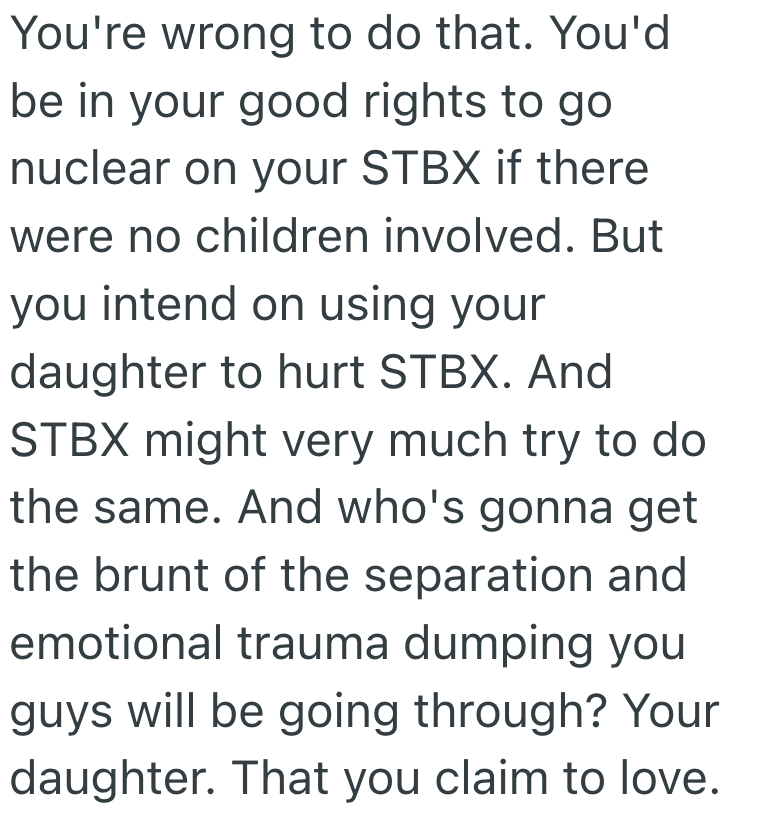 You're wrong to do that. You'd be in your good rights to go nuclear on your STBX if there were no children involved. But you intend on using your daughter to hurt STBX. And STBX might very much try to do the same. And who's gonna get the brunt of the separation and emotional trauma dumping you guys will be going through? Your daughter. That you claim to love.